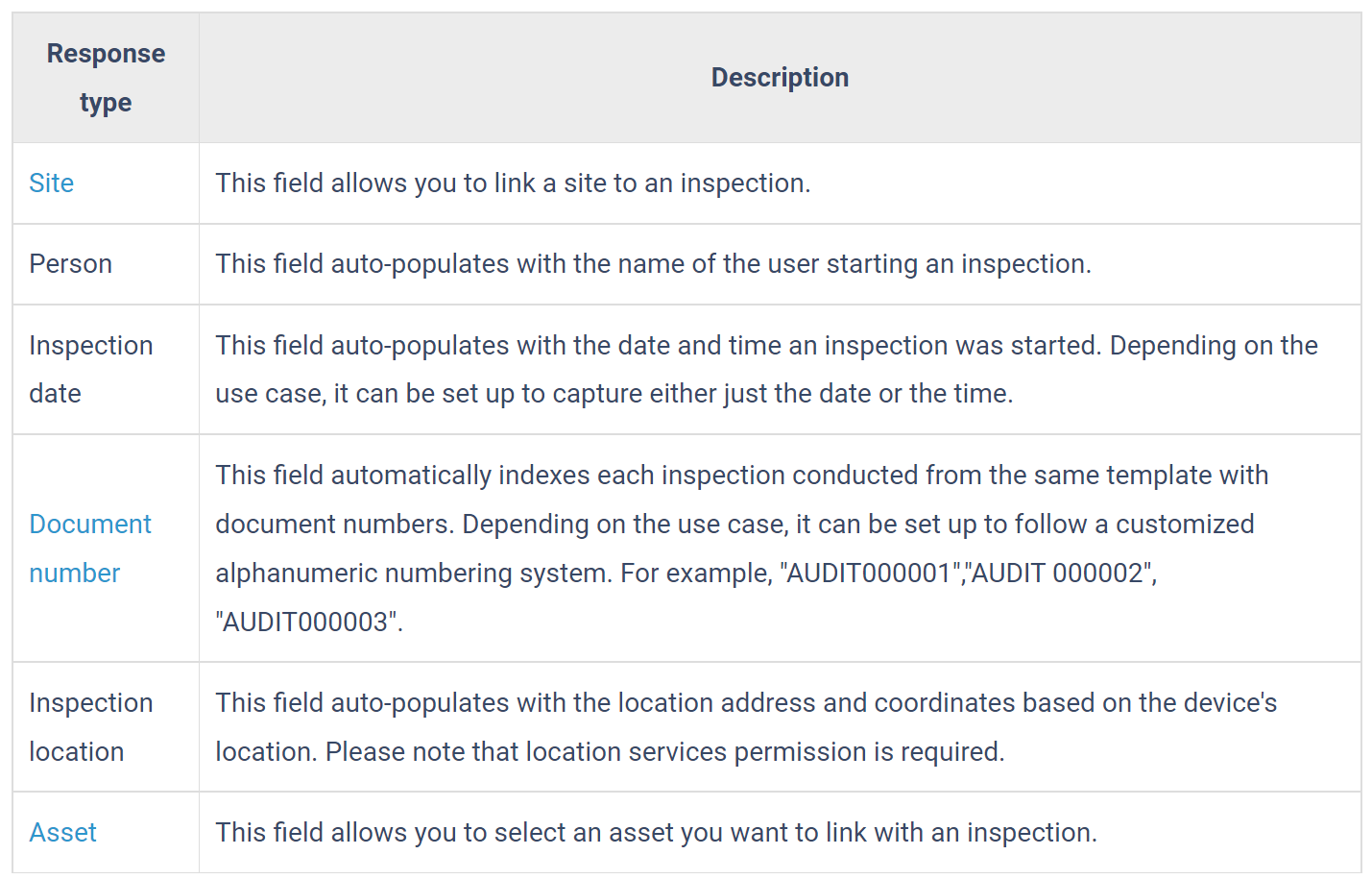 | Response type | Description |
|---|---|
| Site | This field allows you to link a site to an inspection. |
| Person | This field auto-populates with the name of the user starting an inspection. |
| Inspection date | This field auto-populates with the date and time an inspection was started. Depending on the use case, it can be set up to capture either just the date or the time. |
| Document number | This field automatically indexes each inspection conducted from the same template with document numbers. Depending on the use case, it can be set up to follow a customized alphanumeric numbering system. For example, "AUDIT000001","AUDIT 000002", "AUDIT000003". |
| Inspection location | This field auto-populates with the location address and coordinates based on the device's location. Please note that location services permission is required. |
| Asset | This field allows you to select an asset you want to link with an inspection. |